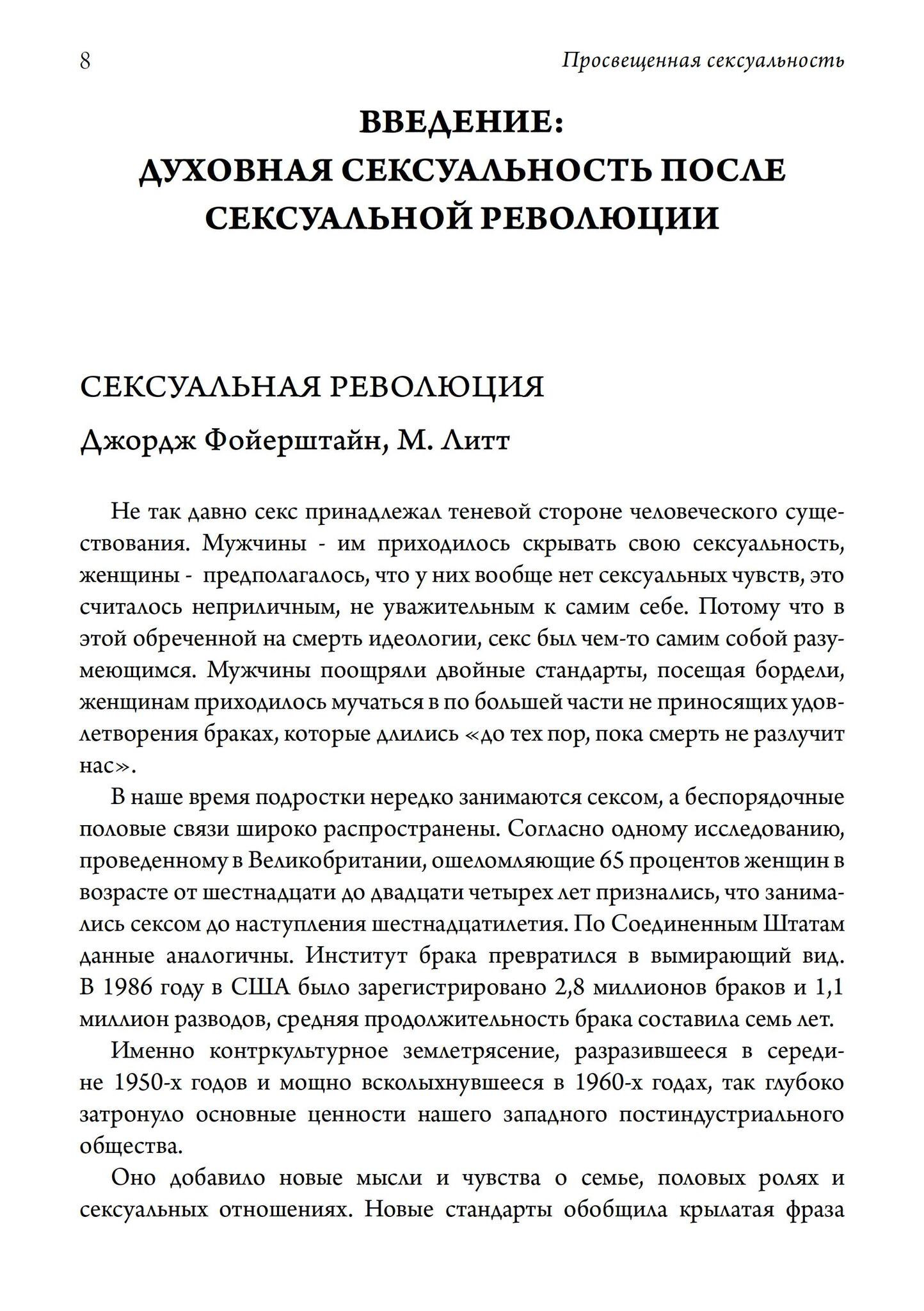 8

Просвещенная сексуальность

ВВЕДЕНИЕ:
ДУХОВНАЯ СЕКСУАЛЬНОСТЬ ПОСЛЕ СЕКСУАЛЬНОЙ РЕВОЛЮЦИИ

СЕКСУАЛЬНАЯ РЕВОЛЮЦИЯ

Джордж Фойерштайн, М. Литт

Не так давно секс принадлежал теневой стороне человеческого существования. Мужчины - им приходилось скрывать свою сексуальность, женщины - предполагалось, что у них вообще нет сексуальных чувств, это считалось неприличным, не уважительным к самим себе. Потому что в этой обреченной на смерть идеологии, секс был чем-то самим собой разумеющимся. Мужчины поощряли двойные стандарты, посещая бордели, женщинам приходилось мучаться в по большей части не приносящих удовлетворения браках, которые длились «до тех пор, пока смерть не разлучит нас».

В наше время подростки нередко занимаются сексом, а беспорядочные половые связи широко распространены. Согласно одному исследованию, проведенному в Великобритании, ошеломляющие 65 процентов женщин в возрасте от шестнадцати до двадцати четырех лет признались, что занимались сексом до наступления шестнадцатилетия. По Соединенным Штатам данные аналогичны. Институт брака превратился в вымирающий вид. В 1986 году в США было зарегистрировано 2,8 миллионов браков и 1,1 миллион разводов, средняя продолжительность брака составила семь лет.

Именно контркультурное землетрясение, разразившееся в середине 1950-х годов и мощно всколыхнувшееся в 1960-х годах, так глубоко затронуло основные ценности нашего западного постиндустриального общества.

Оно добавило новые мысли и чувства о семье, половых ролях и сексуальных отношениях. Новые стандарты обобщила крылатая фраза